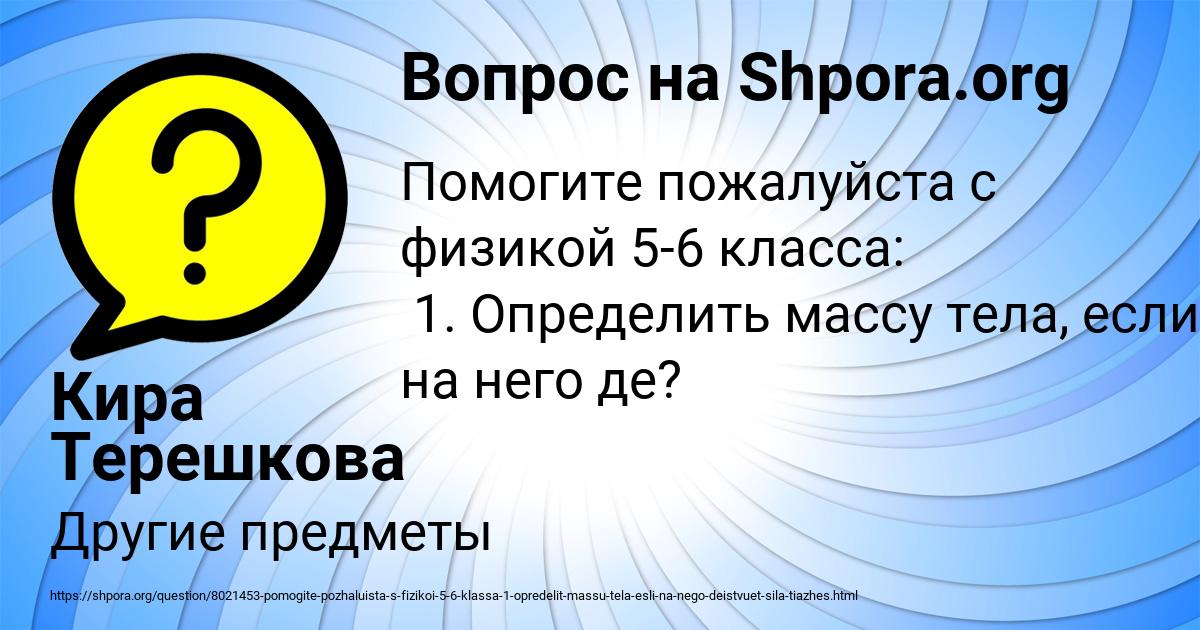 Вопрос на Shpora.org

Помогите пожалуйста с физикой 5-6 класса:
1. Определить массу тела, если на него де?

Кира Терешкова

Другие предметы

https://shpora.org/question/8021453-pomogite-pozhaluista-s-fizikoi-5-6-klassa-1-opredelit-massu-tela-esli-na-nego-deistvuet-sila-tiazhes.html